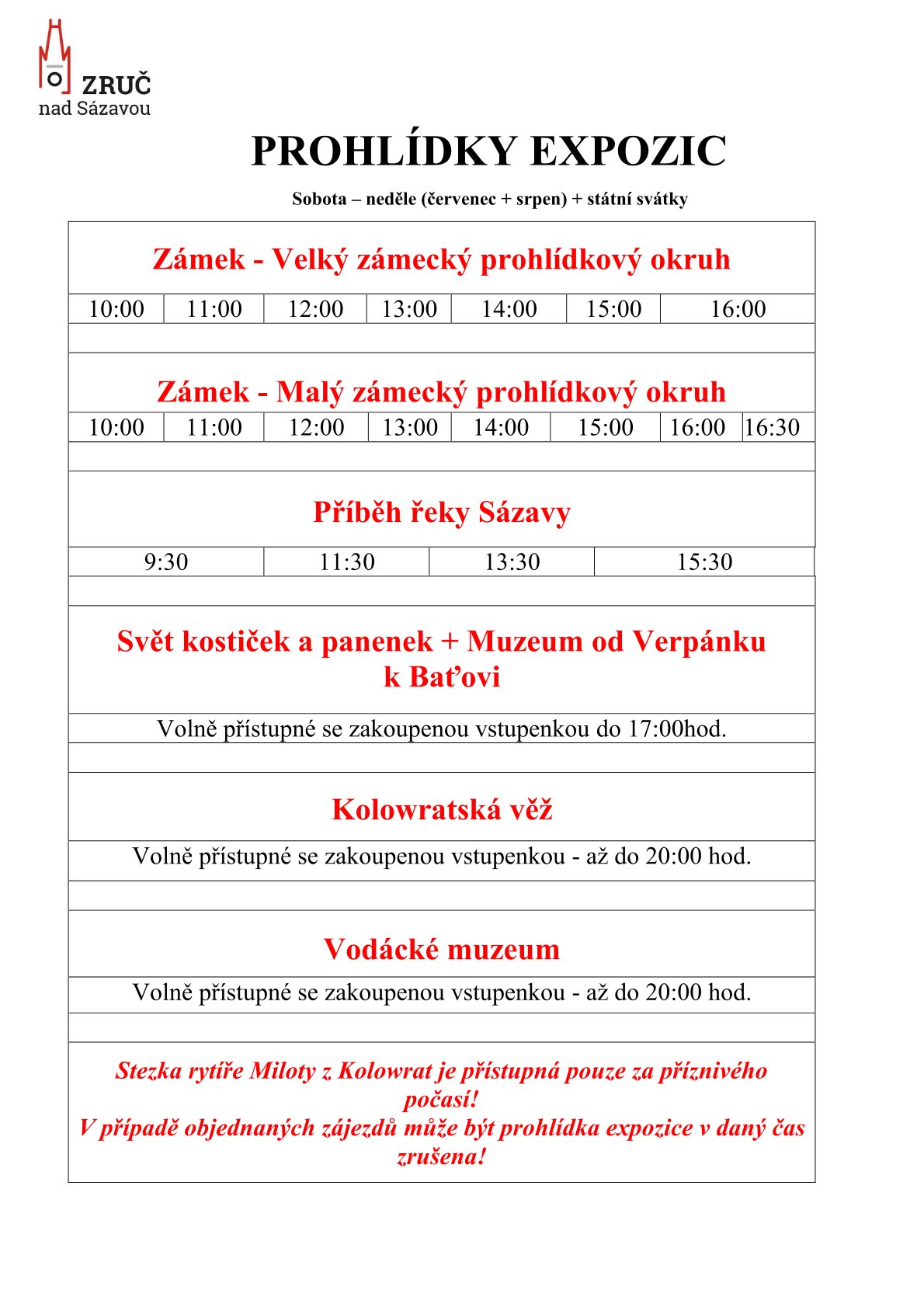 ZRUČ
nad Sázavou

PROHLÍDKY EXPOZIC

Sobota – neděle (červenec + srpen) + státní svátky

Zámek - Velký zámecký prohlídkový okruh

| 10:00 | 11:00 | 12:00 | 13:00 | 14:00 | 15:00 | 16:00 |
|---|---|---|---|---|---|---|

Zámek - Malý zámecký prohlídkový okruh

| 10:00 | 11:00 | 12:00 | 13:00 | 14:00 | 15:00 | 16:00 | 16:30 |
|---|---|---|---|---|---|---|---|

Příběh řeky Sázavy

| 9:30 | 11:30 | 13:30 | 15:30 |
|---|---|---|---|

Svět kostiček a panenek + Muzeum od Verpánku k Baťovi

Volně přístupné se zakoupenou vstupenkou do 17:00hod.

Kolowratská věž

Volně přístupné se zakoupenou vstupenkou - až do 20:00 hod.

Vodácké muzeum

Volně přístupné se zakoupenou vstupenkou - až do 20:00 hod.

Stezka rytíře Miloty z Kolowrat je přístupná pouze za příznivého počasí!
V případě objednaných zájezdů může být prohlídka expozice v daný čas zrušena!